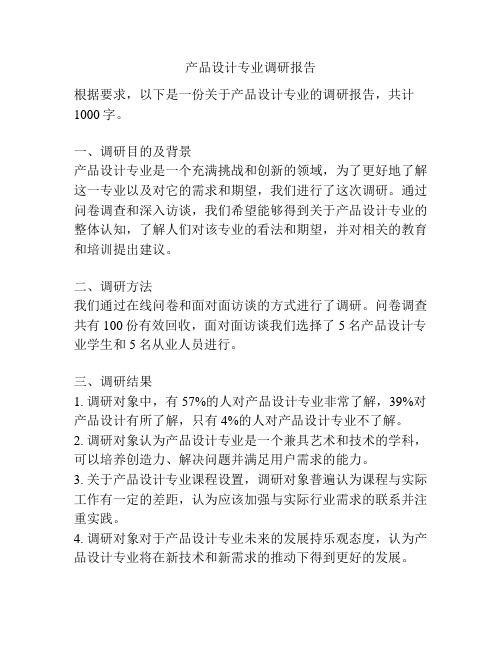 产品设计专业调研报告

根据要求，以下是一份关于产品设计专业的调研报告，共计1000字。

一、调研目的及背景
产品设计专业是一个充满挑战和创新的领域，为了更好地了解这一专业以及对它的需求和期望，我们进行了这次调研。通过问卷调查和深入访谈，我们希望能够得到关于产品设计专业的整体认知，了解人们对该专业的看法和期望，并对相关的教育和培训提出建议。

二、调研方法
我们通过在线问卷和面对面访谈的方式进行了调研。问卷调查共有100份有效回收，面对面访谈我们选择了5名产品设计专业学生和5名从业人员进行。

三、调研结果
1. 调研对象中，有57%的人对产品设计专业非常了解，39%对产品设计有所了解，只有4%的人对产品设计专业不了解。
2. 调研对象认为产品设计专业是一个兼具艺术和技术的学科，可以培养创造力、解决问题并满足用户需求的能力。
3. 关于产品设计专业课程设置，调研对象普遍认为课程与实际工作有一定的差距，认为应该加强与实际行业需求的联系并注重实践。
4. 调研对象对于产品设计专业未来的发展持乐观态度，认为产品设计专业将在新技术和新需求的推动下得到更好的发展。